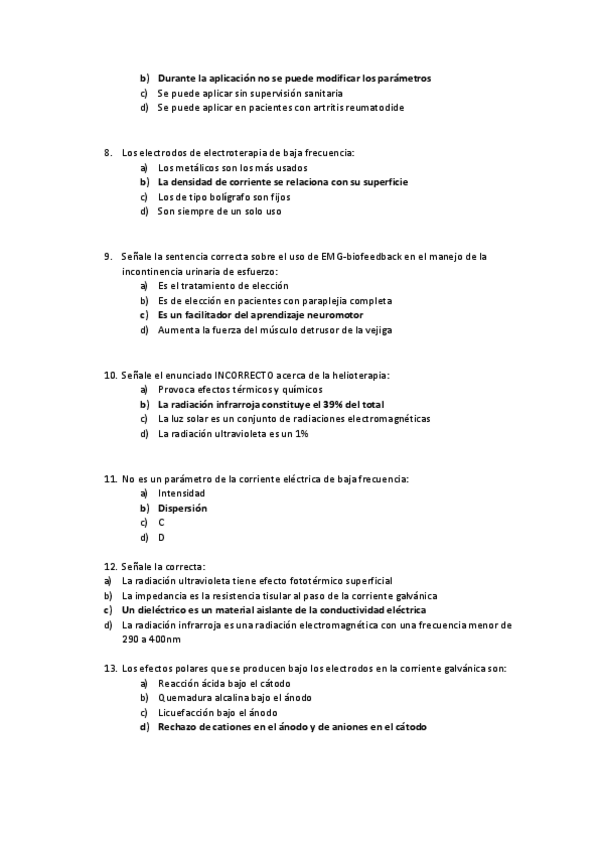 b) Durante la aplicación no se puede modificar los parámetros
c) Se puede aplicar sin supervisión sanitaria
d) Se puede aplicar en pacientes con artritis reumatodide

8. Los electrodos de electroterapia de baja frecuencia:
a) Los metálicos son los más usados
b) La densidad de corriente se relaciona con su superficie
c) Los de tipo bolígrafo son fijos
d) Son siempre de un solo uso

9. Señale la sentencia correcta sobre el uso de EMG-biofeedback en el manejo de la incontinencia urinaria de esfuerzo:
a) Es el tratamiento de elección
b) Es de elección en pacientes con paraplejia completa
c) Es un facilitador del aprendizaje neuromotor
d) Aumenta la fuerza del músculo detrusor de la vejiga

10. Señale el enunciado INCORRECTO acerca de la helioterapia:
a) Provoca efectos térmicos y químicos
b) La radiación infrarroja constituye el 39% del total
c) La luz solar es un conjunto de radiaciones electromagnéticas
d) La radiación ultravioleta es un 1%

11. No es un parámetro de la corriente eléctrica de baja frecuencia:
a) Intensidad
b) Dispersión
c) C
d) D

12. Señale la correcta:
a) La radiación ultravioleta tiene efecto fototérmico superficial
b) La impedancia es la resistencia tisular al paso de la corriente galvánica
c) Un dieléctrico es un material aislante de la conductividad eléctrica
d) La radiación infrarroja es una radiación electromagnética con una frecuencia menor de 290 a 400nm

13. Los efectos polares que se producen bajo los electrodos en la corriente galvánica son:
a) Reacción ácida bajo el cátodo
b) Quemadura alcalina bajo el ánodo
c) Licuefacción bajo el ánodo
d) Rechazo de cationes en el ánodo y de aniones en el cátodo